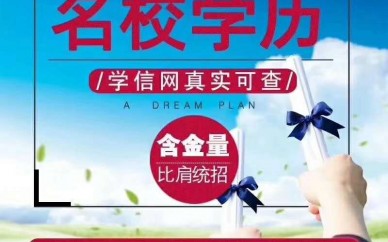 名校学历

/学信网真实可查/

A DREAM PLAN

含金量
比肩统招